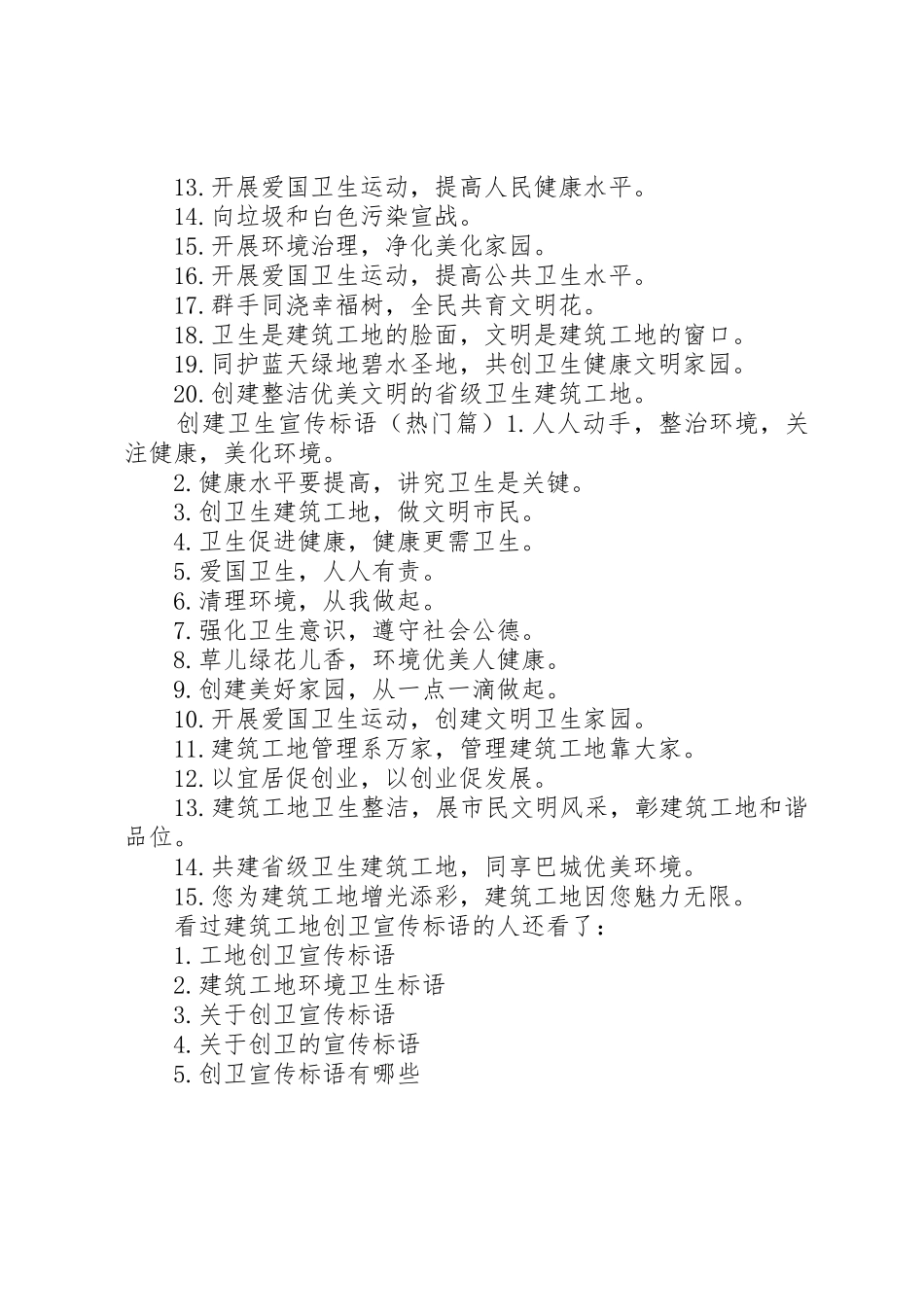 13.开展爱国卫生运动，提高人民健康水平。
14.向垃圾和白色污染宣战。
15.开展环境治理，净化美化家园。
16.开展爱国卫生运动，提高公共卫生水平。
17.群手同浇幸福树，全民共育文明花。
18.卫生是建筑工地的脸面，文明是建筑工地的窗口。
19.同护蓝天绿地碧水圣地，共创卫生健康文明家园。
20.创建整洁优美文明的省级卫生建筑工地。
创建卫生宣传标语（热门篇）1.人人动手，整治环境，关注健康，美化环境。
2.健康水平要提高，讲究卫生是关键。
3.创卫生建筑工地，做文明市民。
4.卫生促进健康，健康更需卫生。
5.爱国卫生，人人有责。
6.清理环境，从我做起。
7.强化卫生意识，遵守社会公德。
8.草儿绿花儿香，环境优美人健康。
9.创建美好家园，从一点一滴做起。
10.开展爱国卫生运动，创建文明卫生家园。
11.建筑工地管理系万家，管理建筑工地靠大家。
12.以宜居促创业，以创业促发展。
13.建筑工地卫生整洁，展市民文明风采，彰建筑工地和谐品位。
14.共建省级卫生建筑工地，同享巴城优美环境。
15.您为建筑工地增光添彩，建筑工地因您魅力无限。
看过建筑工地创卫宣传标语的人还看了：
1.工地创卫宣传标语
2.建筑工地环境卫生标语
3.关于创卫宣传标语
4.关于创卫的宣传标语
5.创卫宣传标语有哪些